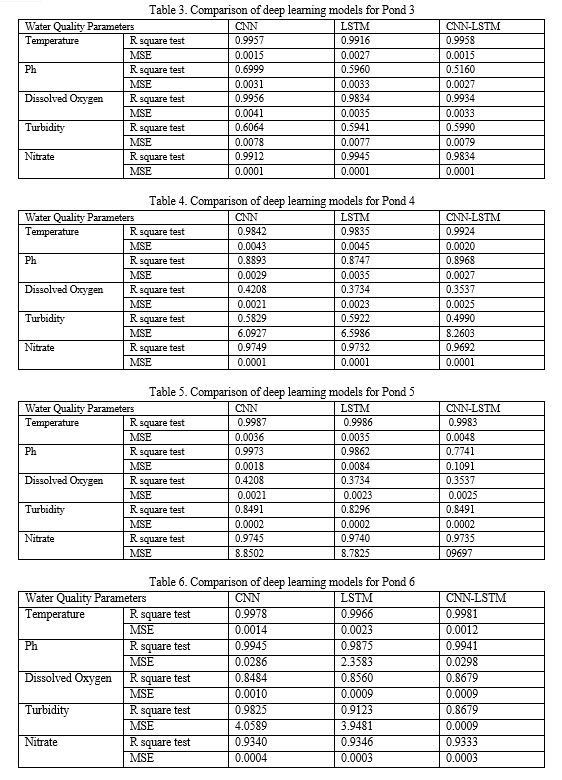 Table 3. Comparison of deep learning models for Pond 3

| Water Quality Parameters | | CNN | LSTM | CNN-LSTM |
|---|---|---|---|---|
| Temperature | R square test | 0.9957 | 0.9916 | 0.9958 |
| | MSE | 0.0015 | 0.0027 | 0.0015 |
| Ph | R square test | 0.6999 | 0.5960 | 0.5160 |
| | MSE | 0.0031 | 0.0033 | 0.0027 |
| Dissolved Oxygen | R square test | 0.9956 | 0.9834 | 0.9934 |
| | MSE | 0.0041 | 0.0035 | 0.0033 |
| Turbidity | R square test | 0.6064 | 0.5941 | 0.5990 |
| | MSE | 0.0078 | 0.0077 | 0.0079 |
| Nitrate | R square test | 0.9912 | 0.9945 | 0.9834 |
| | MSE | 0.0001 | 0.0001 | 0.0001 |

Table 4. Comparison of deep learning models for Pond 4

| Water Quality Parameters | | CNN | LSTM | CNN-LSTM |
|---|---|---|---|---|
| Temperature | R square test | 0.9842 | 0.9835 | 0.9924 |
| | MSE | 0.0043 | 0.0045 | 0.0020 |
| Ph | R square test | 0.8893 | 0.8747 | 0.8968 |
| | MSE | 0.0029 | 0.0035 | 0.0027 |
| Dissolved Oxygen | R square test | 0.4208 | 0.3734 | 0.3537 |
| | MSE | 0.0021 | 0.0023 | 0.0025 |
| Turbidity | R square test | 0.5829 | 0.5922 | 0.4990 |
| | MSE | 6.0927 | 6.5986 | 8.2603 |
| Nitrate | R square test | 0.9749 | 0.9732 | 0.9692 |
| | MSE | 0.0001 | 0.0001 | 0.0001 |

Table 5. Comparison of deep learning models for Pond 5

| Water Quality Parameters | | CNN | LSTM | CNN-LSTM |
|---|---|---|---|---|
| Temperature | R square test | 0.9987 | 0.9986 | 0.9983 |
| | MSE | 0.0036 | 0.0035 | 0.0048 |
| Ph | R square test | 0.9973 | 0.9862 | 0.7741 |
| | MSE | 0.0018 | 0.0084 | 0.1091 |
| Dissolved Oxygen | R square test | 0.4208 | 0.3734 | 0.3537 |
| | MSE | 0.0021 | 0.0023 | 0.0025 |
| Turbidity | R square test | 0.8491 | 0.8296 | 0.8491 |
| | MSE | 0.0002 | 0.0002 | 0.0002 |
| Nitrate | R square test | 0.9745 | 0.9740 | 0.9735 |
| | MSE | 8.8502 | 8.7825 | 09697 |

Table 6. Comparison of deep learning models for Pond 6

| Water Quality Parameters | | CNN | LSTM | CNN-LSTM |
|---|---|---|---|---|
| Temperature | R square test | 0.9978 | 0.9966 | 0.9981 |
| | MSE | 0.0014 | 0.0023 | 0.0012 |
| Ph | R square test | 0.9945 | 0.9875 | 0.9941 |
| | MSE | 0.0286 | 2.3583 | 0.0298 |
| Dissolved Oxygen | R square test | 0.8484 | 0.8560 | 0.8679 |
| | MSE | 0.0010 | 0.0009 | 0.0009 |
| Turbidity | R square test | 0.9825 | 0.9123 | 0.8679 |
| | MSE | 4.0589 | 3.9481 | 0.0009 |
| Nitrate | R square test | 0.9340 | 0.9346 | 0.9333 |
| | MSE | 0.0004 | 0.0003 | 0.0003 |